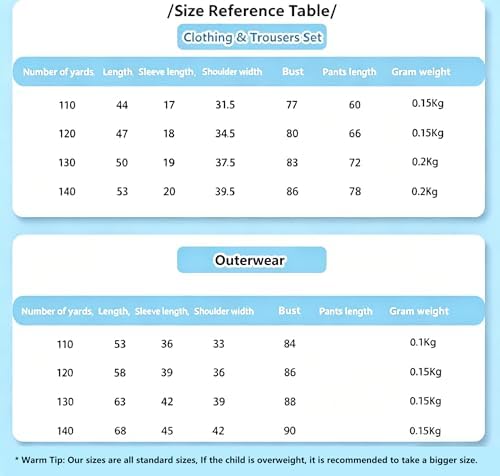 /Size Reference Table/

Clothing & Trousers Set

| Number of yards | Length | Sleeve length, | Shoulder width | Bust | Pants length | Gram weight |
|---|---|---|---|---|---|---|
| 110 | 44 | 17 | 31.5 | 77 | 60 | 0.15Kg |
| 120 | 47 | 18 | 34.5 | 80 | 66 | 0.15Kg |
| 130 | 50 | 19 | 37.5 | 83 | 72 | 0.2Kg |
| 140 | 53 | 20 | 39.5 | 86 | 78 | 0.2Kg |

Outerwear

| Number of yards, | Length, | Sleeve length, | Shoulder width | Bust | Pants length | Gram weight |
|---|---|---|---|---|---|---|
| 110 | 53 | 36 | 33 | 84 | | 0.1Kg |
| 120 | 58 | 39 | 36 | 86 | | 0.15Kg |
| 130 | 63 | 42 | 39 | 88 | | 0.15Kg |
| 140 | 68 | 45 | 42 | 90 | | 0.15Kg |

* Warm Tip: Our sizes are all standard sizes, If the child is overweight, it is recommended to take a bigger size.